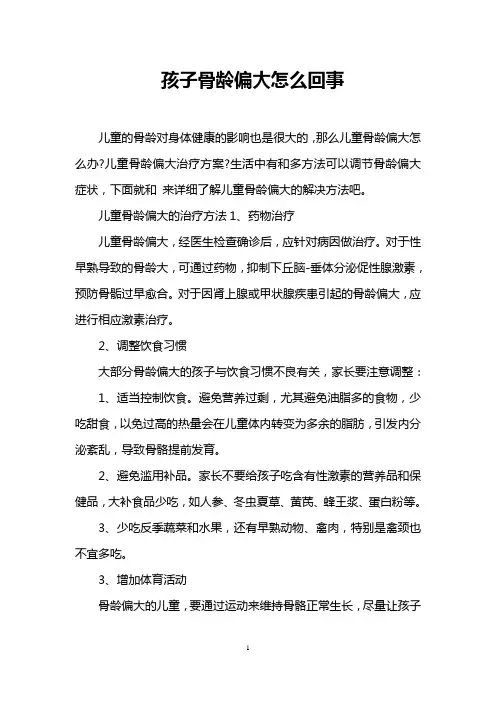 孩子骨龄偏大怎么回事

儿童的骨龄对身体健康的影响也是很大的，那么儿童骨龄偏大怎么办?儿童骨龄偏大治疗方案?生活中有和多方法可以调节骨龄偏大症状，下面就和 来详细了解儿童骨龄偏大的解决方法吧。

儿童骨龄偏大的治疗方法 1、药物治疗

儿童骨龄偏大，经医生检查确诊后，应针对病因做治疗。对于性早熟导致的骨龄大，可通过药物，抑制下丘脑-垂体分泌促性腺激素，预防骨骺过早愈合。对于因肾上腺或甲状腺疾患引起的骨龄偏大，应进行相应激素治疗。

2、调整饮食习惯

大部分骨龄偏大的孩子与饮食习惯不良有关，家长要注意调整：

1、适当控制饮食。避免营养过剩，尤其避免油脂多的食物，少吃甜食，以免过高的热量会在儿童体内转变为多余的脂肪，引发内分泌紊乱，导致骨骼提前发育。

2、避免滥用补品。家长不要给孩子吃含有性激素的营养品和保健品，大补食品少吃，如人参、冬虫夏草、黄芪、蜂王浆、蛋白粉等。

3、少吃反季蔬菜和水果，还有早熟动物、禽肉，特别是禽颈也不宜多吃。

3、增加体育活动

骨龄偏大的儿童，要通过运动来维持骨骼正常生长，尽量让孩子

1